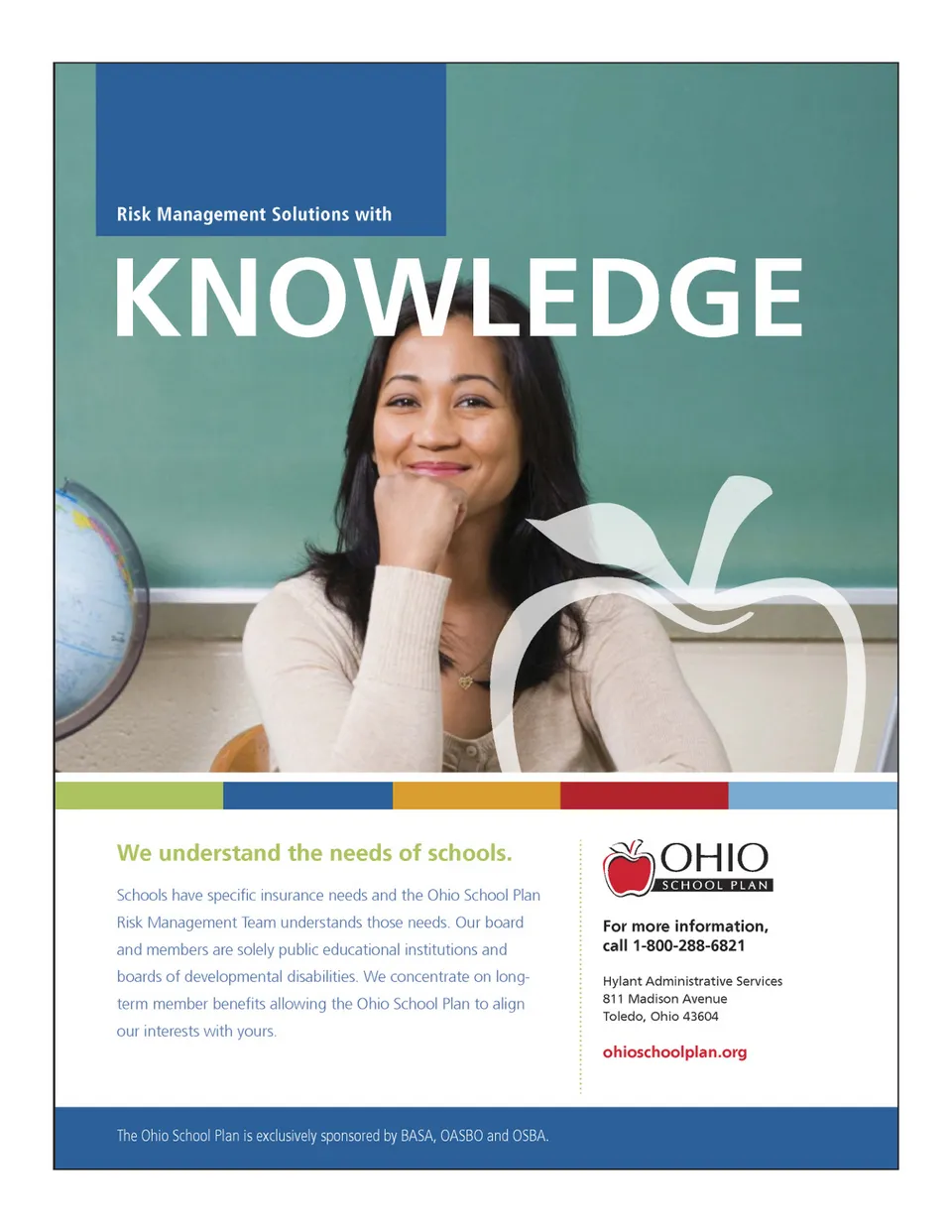 Risk Management Solutions with

KNOWLEDGE

We understand the needs of schools.

Schools have specific insurance needs and the Ohio School Plan Risk Management Team understands those needs. Our board and members are solely public educational institutions and boards of developmental disabilities. We concentrate on long-term member benefits allowing the Ohio School Plan to align our interests with yours.

OHIO SCHOOL PLAN

For more information, call 1-800-288-6821

Hylant Administrative Services
811 Madison Avenue
Toledo, Ohio 43604

ohioschoolplan.org

The Ohio School Plan is exclusively sponsored by BASA, OASBO and OSBA.